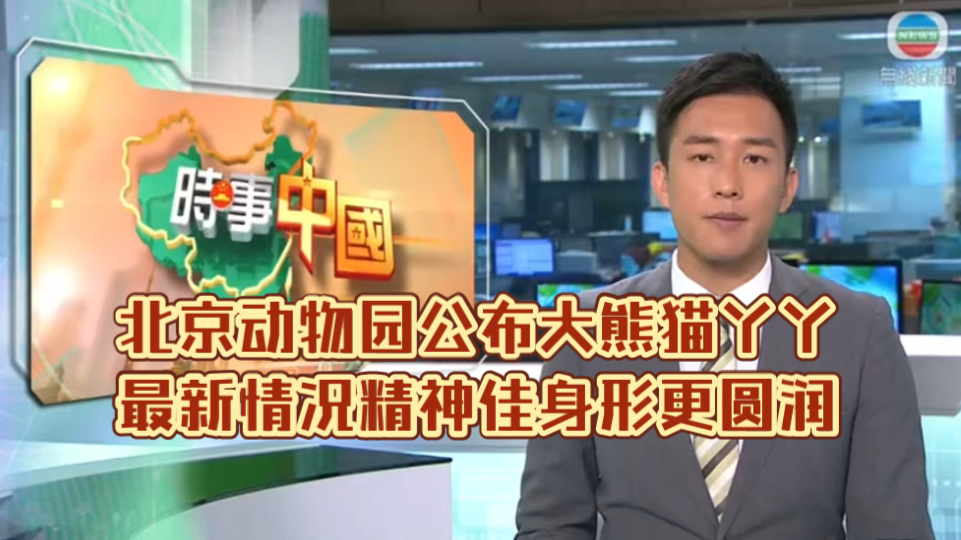 NEWS
無綫新聞

時事中國

北京动物园公布大熊猫丫丫
最新情况精神佳身形更圆润